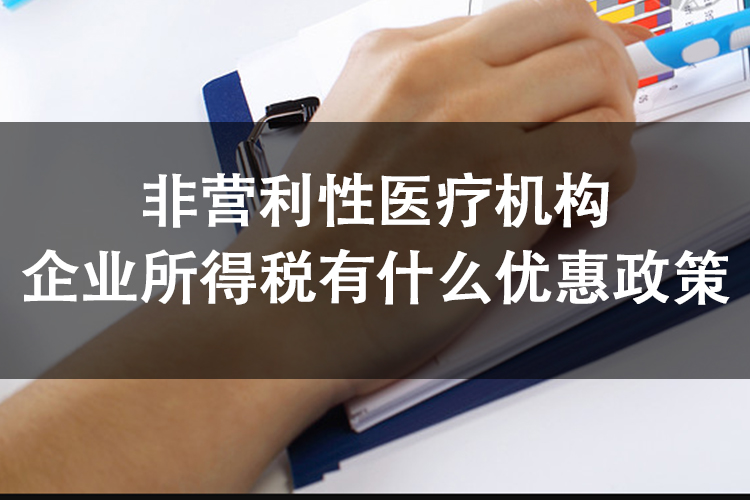 非营利性医疗机构
企业所得税有什么优惠政策